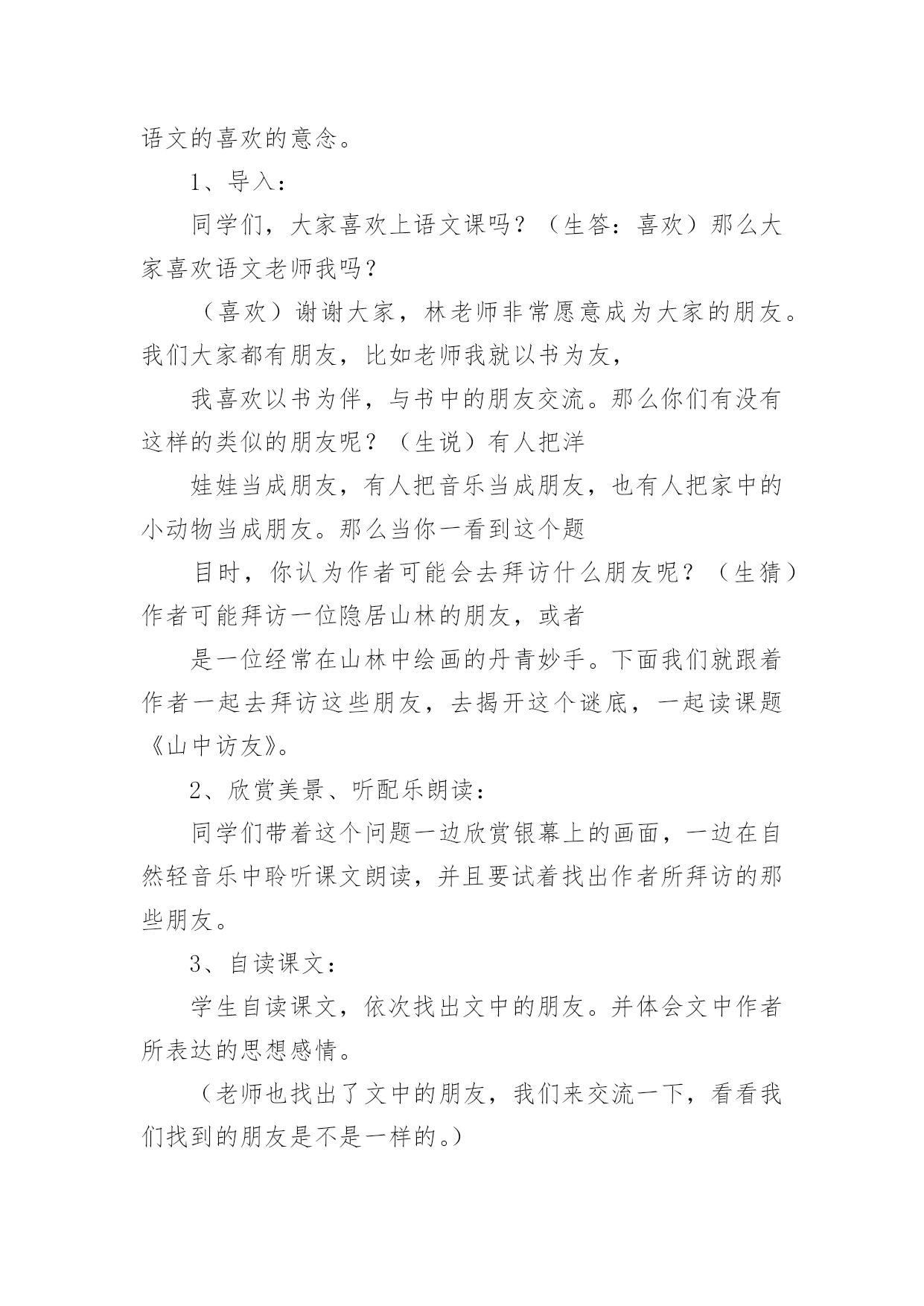 语文的喜欢的意念。

1、导入：

同学们，大家喜欢上语文课吗？（生答：喜欢）那么大家喜欢语文老师我吗？

（喜欢）谢谢大家，林老师非常愿意成为大家的朋友。我们大家都有朋友，比如老师我就以书为友，

我喜欢以书为伴，与书中的朋友交流。那么你们有没有这样的类似的朋友呢？（生说）有人把洋

娃娃当成朋友，有人把音乐当成朋友，也有人把家中的小动物当成朋友。那么当你一看到这个题

目时，你认为作者可能会去拜访什么朋友呢？（生猜）作者可能拜访一位隐居山林的朋友，或者

是一位经常在山林中绘画的丹青妙手。下面我们就跟着作者一起去拜访这些朋友，去揭开这个谜底，一起读课题《山中访友》。

2、欣赏美景、听配乐朗读：

同学们带着这个问题一边欣赏银幕上的画面，一边在自然轻音乐中聆听课文朗读，并且要试着找出作者所拜访的那些朋友。

3、自读课文：

学生自读课文，依次找出文中的朋友。并体会文中作者所表达的思想感情。

（老师也找出了文中的朋友，我们来交流一下，看看我们找到的朋友是不是一样的。）